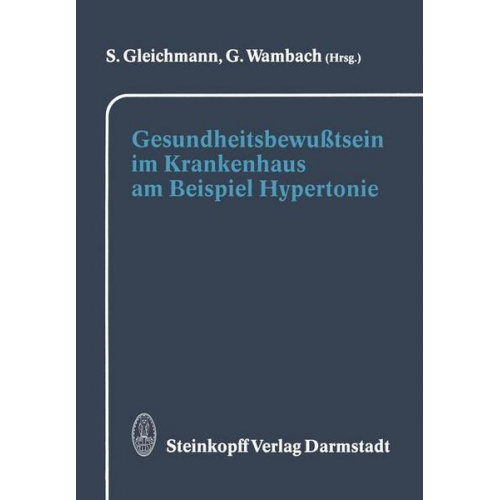 S. Gleichmann, G. Wambach (Hrsg.)

Gesundheitsbewußtsein im Krankenhaus am Beispiel Hypertonie

Steinkopff Verlag Darmstadt